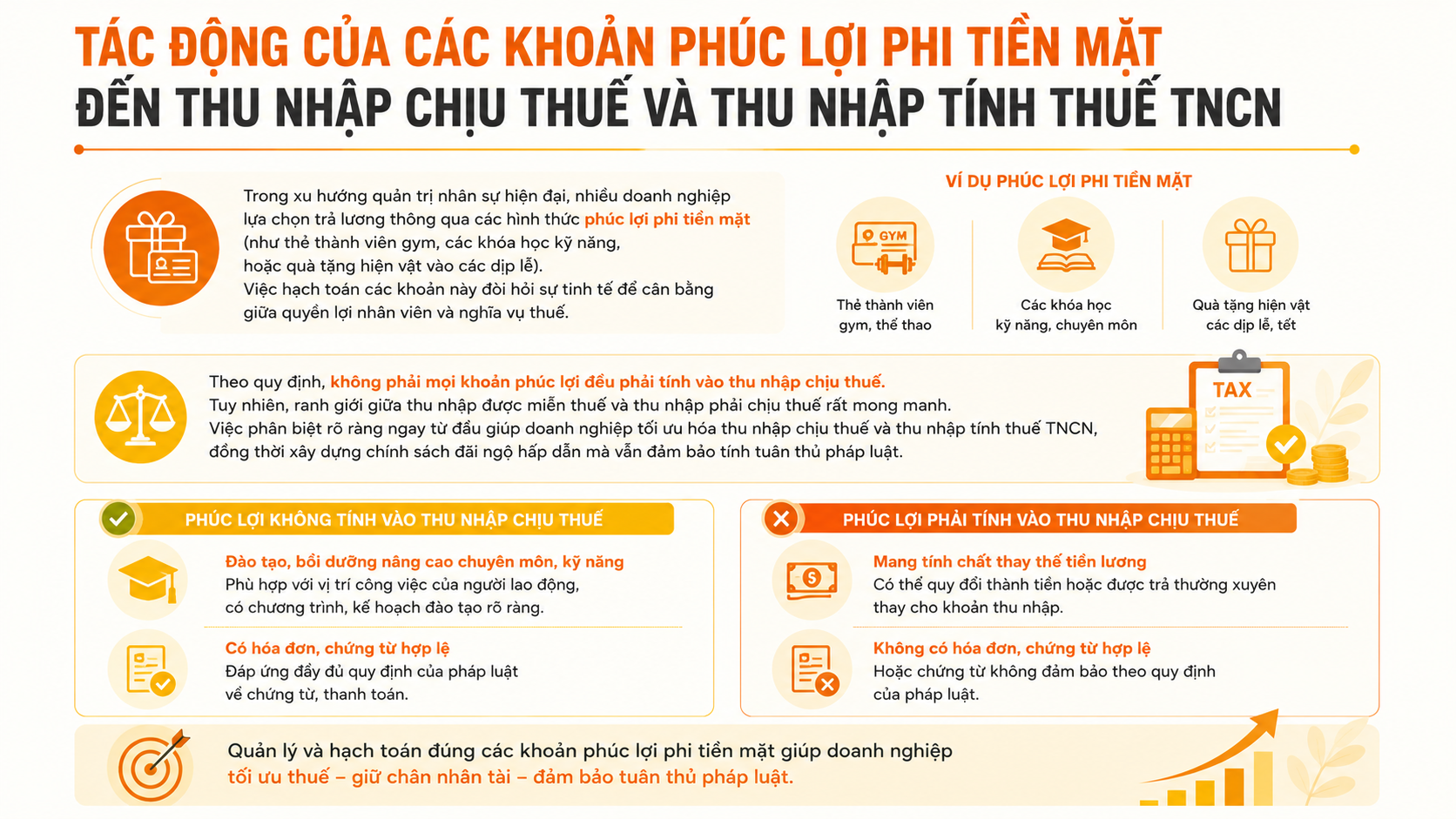 TÁC ĐỘNG CỦA CÁC KHOẢN PHÚC LỢI PHI TIỀN MẶT
ĐẾN THU NHẬP CHỊU THUẾ VÀ THU NHẬP TÍNH THUẾ TNCN

Trong xu hướng quản trị nhân sự hiện đại, nhiều doanh nghiệp lựa chọn trả lương thông qua các hình thức phúc lợi phi tiền mặt (như thẻ thành viên gym, các khóa học kỹ năng, hoặc quà tặng hiện vật vào các dịp lễ).
Việc hạch toán các khoản này đòi hỏi sự tinh tế để cân bằng giữa quyền lợi nhân viên và nghĩa vụ thuế.

VÍ DỤ PHÚC LỢI PHI TIỀN MẶT

GYM

Thẻ thành viên gym, thể thao

Các khóa học kỹ năng, chuyên môn

Quà tặng hiện vật các dịp lễ, tết

Theo quy định, không phải mọi khoản phúc lợi đều phải tính vào thu nhập chịu thuế.
Tuy nhiên, ranh giới giữa thu nhập được miễn thuế và thu nhập phải chịu thuế rất mong manh.
Việc phân biệt rõ ràng ngay từ đầu giúp doanh nghiệp tối ưu hóa thu nhập chịu thuế và thu nhập tính thuế TNCN, đồng thời xây dựng chính sách đãi ngộ hấp dẫn mà vẫn đảm bảo tính tuân thủ pháp luật.

TAX

PHÚC LỢI KHÔNG TÍNH VÀO THU NHẬP CHỊU THUẾ

Đào tạo, bồi dưỡng nâng cao chuyên môn, kỹ năng
Phù hợp với vị trí công việc của người lao động, có chương trình, kế hoạch đào tạo rõ ràng.

Có hóa đơn, chứng từ hợp lệ
Đáp ứng đầy đủ quy định của pháp luật về chứng từ, thanh toán.

PHÚC LỢI PHẢI TÍNH VÀO THU NHẬP CHỊU THUẾ

Mang tính chất thay thế tiền lương
Có thể quy đổi thành tiền hoặc được trả thường xuyên thay cho khoản thu nhập.

Không có hóa đơn, chứng từ hợp lệ
Hoặc chứng từ không đảm bảo theo quy định của pháp luật.

Quản lý và hạch toán đúng các khoản phúc lợi phi tiền mặt giúp doanh nghiệp tối ưu thuế – giữ chân nhân tài – đảm bảo tuân thủ pháp luật.